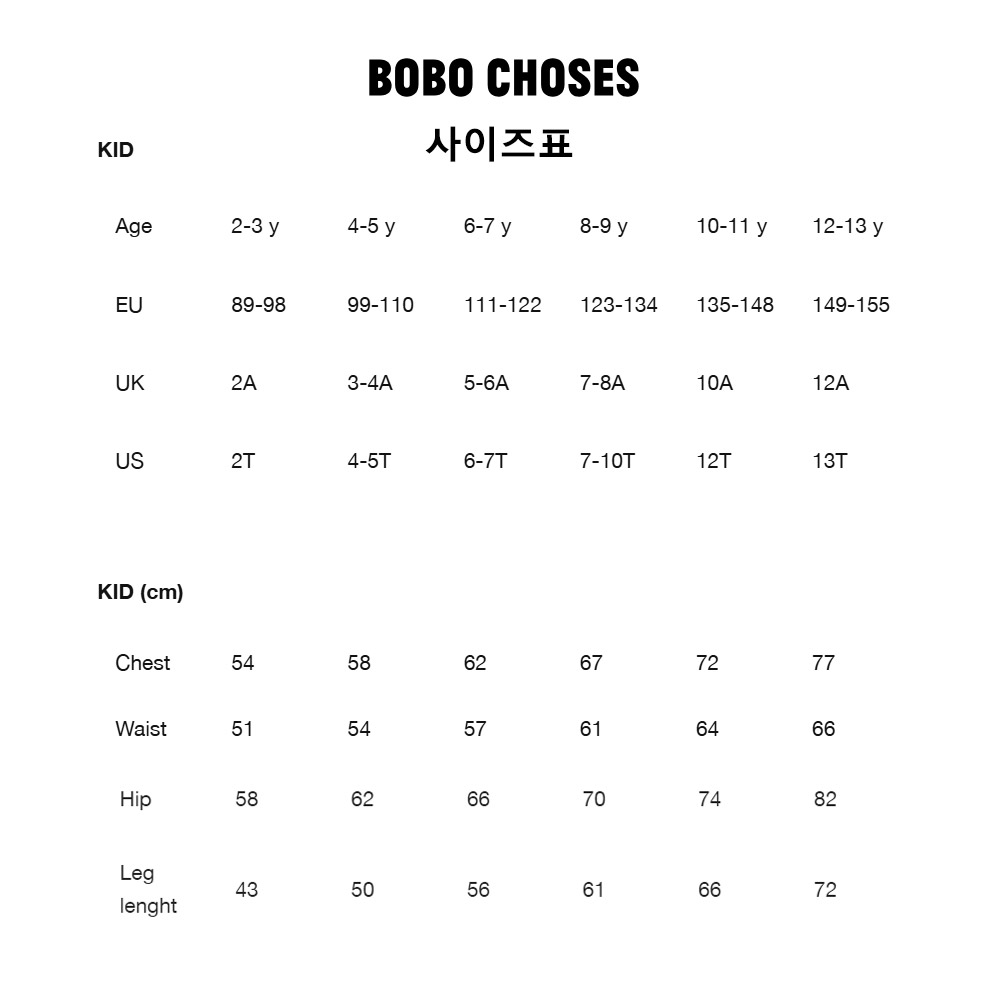 BOBO CHOSES
사이즈표

KID

| Age | 2-3 y | 4-5 y | 6-7 y | 8-9 y | 10-11 y | 12-13 y |
|---|---|---|---|---|---|---|
| EU | 89-98 | 99-110 | 111-122 | 123-134 | 135-148 | 149-155 |
| UK | 2A | 3-4A | 5-6A | 7-8A | 10A | 12A |
| US | 2T | 4-5T | 6-7T | 7-10T | 12T | 13T |

KID (cm)

| Chest | 54 | 58 | 62 | 67 | 72 | 77 |
|---|---|---|---|---|---|---|
| Waist | 51 | 54 | 57 | 61 | 64 | 66 |
| Hip | 58 | 62 | 66 | 70 | 74 | 82 |
| Leg lenght | 43 | 50 | 56 | 61 | 66 | 72 |